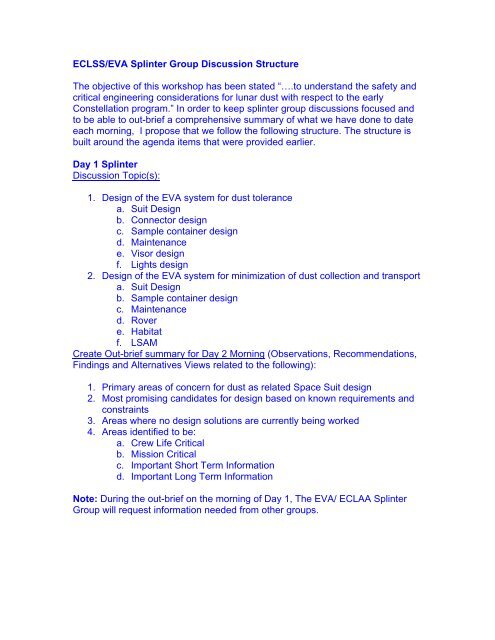 ECLSS/EVA Splinter Group Discussion Structure

The objective of this workshop has been stated "….to understand the safety and critical engineering considerations for lunar dust with respect to the early Constellation program." In order to keep splinter group discussions focused and to be able to out-brief a comprehensive summary of what we have done to date each morning, I propose that we follow the following structure. The structure is built around the agenda items that were provided earlier.

Day 1 Splinter
Discussion Topic(s):

1. Design of the EVA system for dust tolerance
a. Suit Design
b. Connector design
c. Sample container design
d. Maintenance
e. Visor design
f. Lights design
2. Design of the EVA system for minimization of dust collection and transport
a. Suit Design
b. Sample container design
c. Maintenance
d. Rover
e. Habitat
f. LSAM

Create Out-brief summary for Day 2 Morning (Observations, Recommendations, Findings and Alternatives Views related to the following):

1. Primary areas of concern for dust as related Space Suit design
2. Most promising candidates for design based on known requirements and constraints
3. Areas where no design solutions are currently being worked
4. Areas identified to be:
a. Crew Life Critical
b. Mission Critical
c. Important Short Term Information
d. Important Long Term Information

Note: During the out-brief on the morning of Day 1, The EVA/ ECLAA Splinter Group will request information needed from other groups.